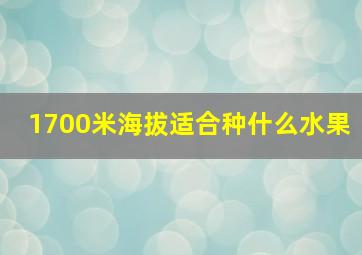 1700米海拔适合种什么水果